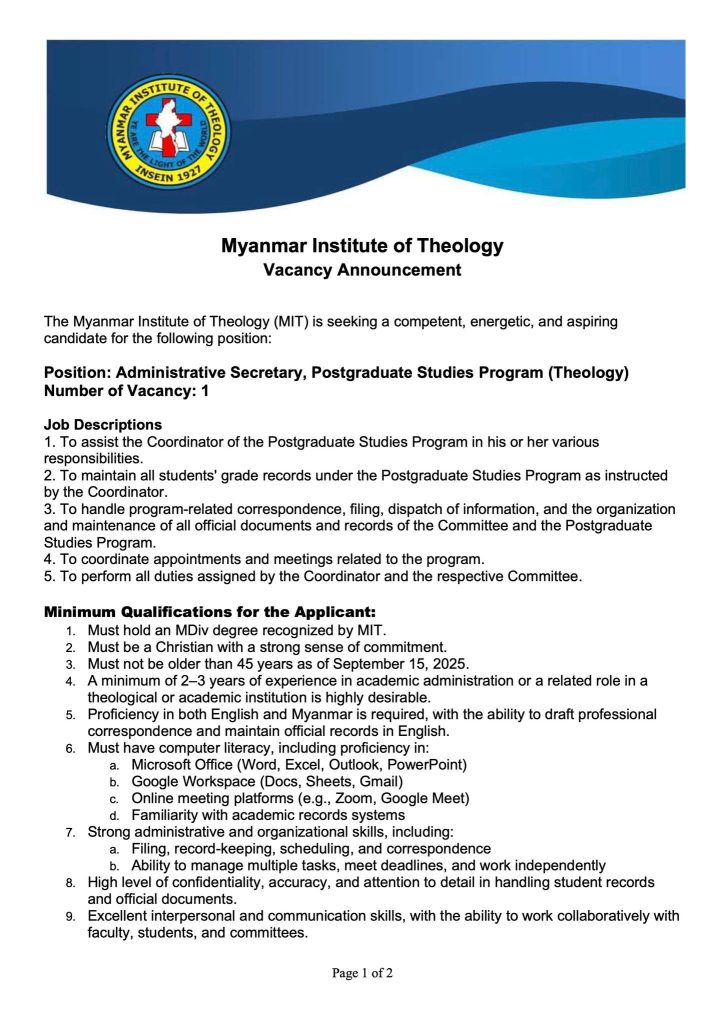 MYANMAR INSTITUTE OF THEOLOGY
YE ARE THE LIGHT OF THE WORLD
INSEIN 1927

Myanmar Institute of Theology
Vacancy Announcement

The Myanmar Institute of Theology (MIT) is seeking a competent, energetic, and aspiring candidate for the following position:

Position: Administrative Secretary, Postgraduate Studies Program (Theology)
Number of Vacancy: 1

Job Descriptions
1. To assist the Coordinator of the Postgraduate Studies Program in his or her various responsibilities.
2. To maintain all students' grade records under the Postgraduate Studies Program as instructed by the Coordinator.
3. To handle program-related correspondence, filing, dispatch of information, and the organization and maintenance of all official documents and records of the Committee and the Postgraduate Studies Program.
4. To coordinate appointments and meetings related to the program.
5. To perform all duties assigned by the Coordinator and the respective Committee.

Minimum Qualifications for the Applicant:
1. Must hold an MDiv degree recognized by MIT.
2. Must be a Christian with a strong sense of commitment.
3. Must not be older than 45 years as of September 15, 2025.
4. A minimum of 2–3 years of experience in academic administration or a related role in a theological or academic institution is highly desirable.
5. Proficiency in both English and Myanmar is required, with the ability to draft professional correspondence and maintain official records in English.
6. Must have computer literacy, including proficiency in:
a. Microsoft Office (Word, Excel, Outlook, PowerPoint)
b. Google Workspace (Docs, Sheets, Gmail)
c. Online meeting platforms (e.g., Zoom, Google Meet)
d. Familiarity with academic records systems
7. Strong administrative and organizational skills, including:
a. Filing, record-keeping, scheduling, and correspondence
b. Ability to manage multiple tasks, meet deadlines, and work independently
8. High level of confidentiality, accuracy, and attention to detail in handling student records and official documents.
9. Excellent interpersonal and communication skills, with the ability to work collaboratively with faculty, students, and committees.

Page 1 of 2